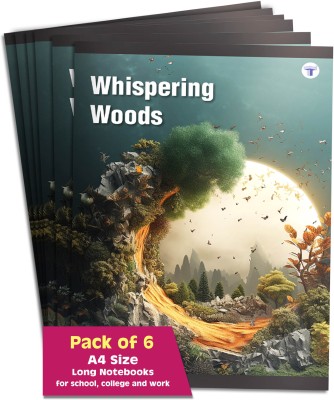 T

Whispering Woods

Pack of 6
A4 Size
Long Notebooks
for school, college and work